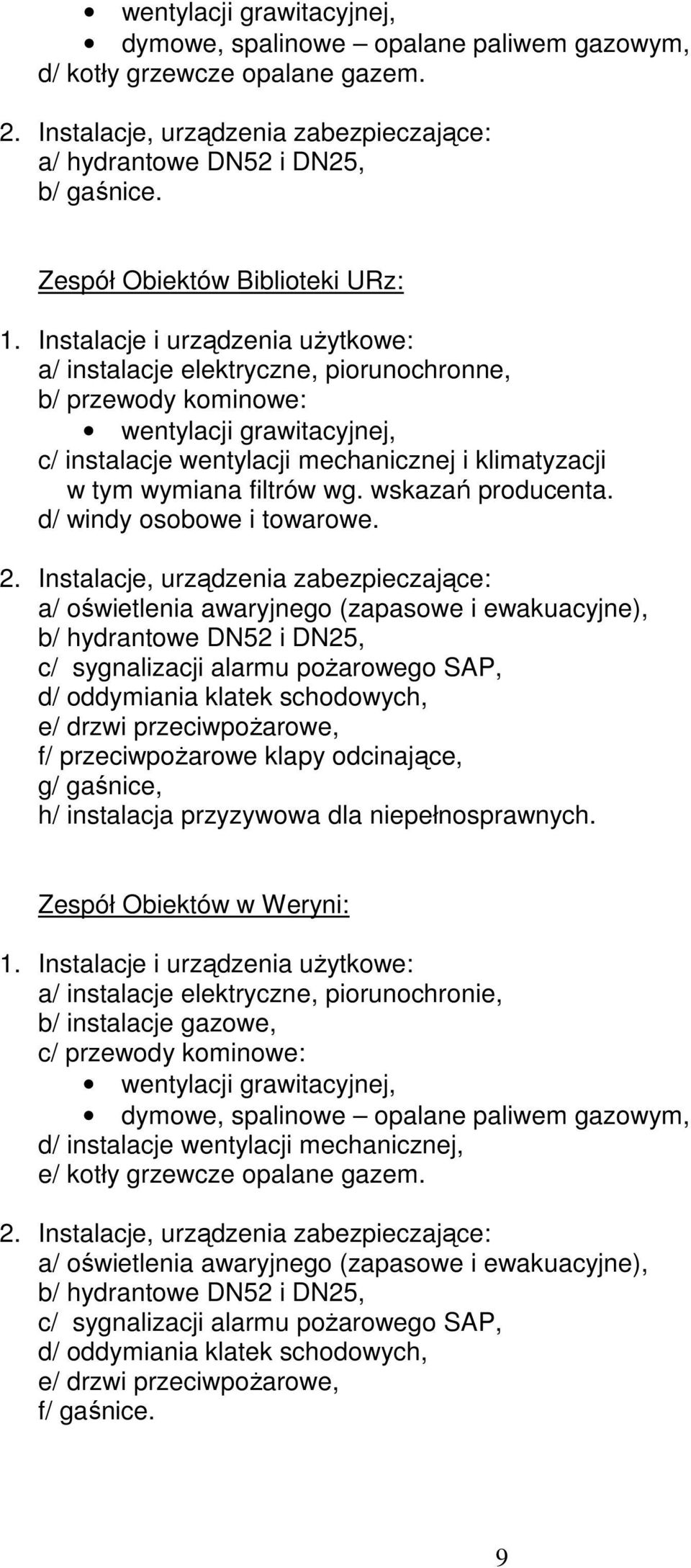 • wentylacji grawitacyjnej,
• dymowe, spalinowe – opalane paliwem gazowym,
d/ kotły grzewcze opalane gazem.

2. Instalacje, urządzenia zabezpieczające:
a/ hydrantowe DN52 i DN25,
b/ gaśnice.

Zespół Obiektów Biblioteki URz:

1. Instalacje i urządzenia użytkowe:
a/ instalacje elektryczne, piorunochronne,
b/ przewody kominowe:
• wentylacji grawitacyjnej,
c/ instalacje wentylacji mechanicznej i klimatyzacji w tym wymiana filtrów wg. wskazań producenta.
d/ windy osobowe i towarowe.

2. Instalacje, urządzenia zabezpieczające:
a/ oświetlenia awaryjnego (zapasowe i ewakuacyjne),
b/ hydrantowe DN52 i DN25,
c/ sygnalizacji alarmu pożarowego SAP,
d/ oddymiania klatek schodowych,
e/ drzwi przeciwpożarowe,
f/ przeciwpożarowe klapy odcinające,
g/ gaśnice,
h/ instalacja przyzywowa dla niepełnosprawnych.

Zespół Obiektów w Weryni:

1. Instalacje i urządzenia użytkowe:
a/ instalacje elektryczne, piorunochronie,
b/ instalacje gazowe,
c/ przewody kominowe:
• wentylacji grawitacyjnej,
• dymowe, spalinowe – opalane paliwem gazowym,
d/ instalacje wentylacji mechanicznej,
e/ kotły grzewcze opalane gazem.

2. Instalacje, urządzenia zabezpieczające:
a/ oświetlenia awaryjnego (zapasowe i ewakuacyjne),
b/ hydrantowe DN52 i DN25,
c/ sygnalizacji alarmu pożarowego SAP,
d/ oddymiania klatek schodowych,
e/ drzwi przeciwpożarowe,
f/ gaśnice.

9